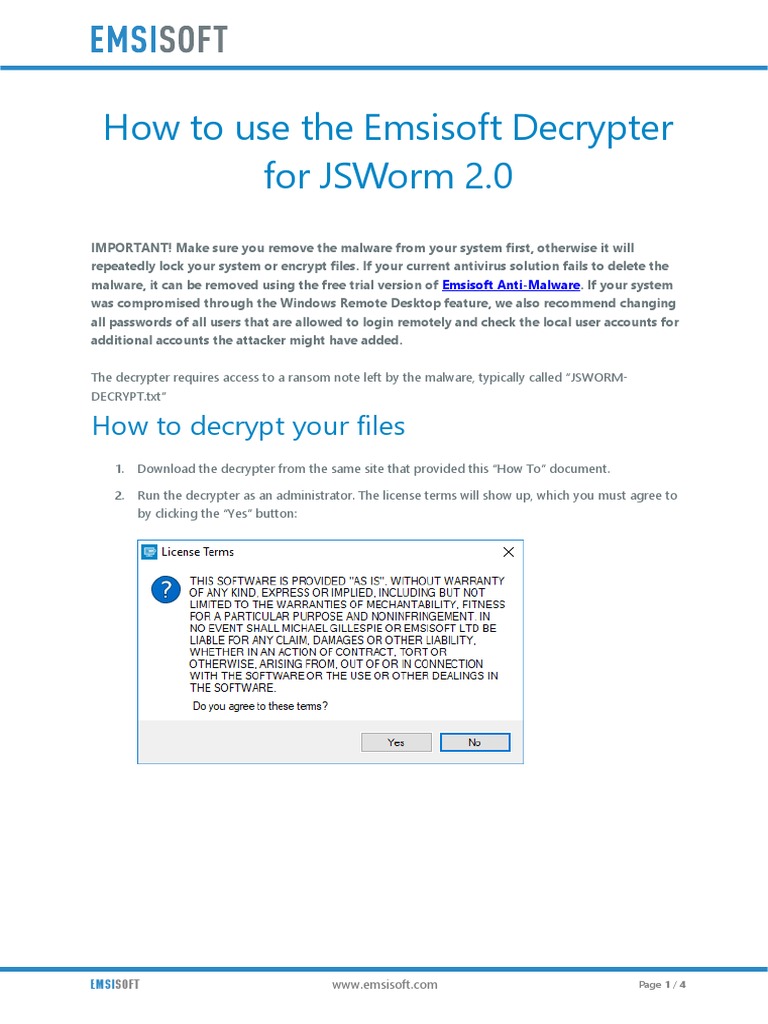 EMSISOFT

How to use the Emsisoft Decrypter for JSWorm 2.0

IMPORTANT! Make sure you remove the malware from your system first, otherwise it will repeatedly lock your system or encrypt files. If your current antivirus solution fails to delete the malware, it can be removed using the free trial version of Emsisoft Anti-Malware. If your system was compromised through the Windows Remote Desktop feature, we also recommend changing all passwords of all users that are allowed to login remotely and check the local user accounts for additional accounts the attacker might have added.

The decrypter requires access to a ransom note left by the malware, typically called "JSWORM-DECRYPT.txt"

How to decrypt your files

1. Download the decrypter from the same site that provided this "How To" document.

2. Run the decrypter as an administrator. The license terms will show up, which you must agree to by clicking the "Yes" button:

License Terms

THIS SOFTWARE IS PROVIDED "AS IS", WITHOUT WARRANTY OF ANY KIND, EXPRESS OR IMPLIED, INCLUDING BUT NOT LIMITED TO THE WARRANTIES OF MECHANTABILITY, FITNESS FOR A PARTICULAR PURPOSE AND NONINFRINGEMENT. IN NO EVENT SHALL MICHAEL GILLESPIE OR EMSISOFT LTD BE LIABLE FOR ANY CLAIM, DAMAGES OR OTHER LIABILITY, WHETHER IN AN ACTION OF CONTRACT, TORT OR OTHERWISE, ARISING FROM, OUT OF OR IN CONNECTION WITH THE SOFTWARE OR THE USE OR OTHER DEALINGS IN THE SOFTWARE.

Do you agree to these terms?

Yes No

EMSISOFT www.emsisoft.com Page 1 / 4